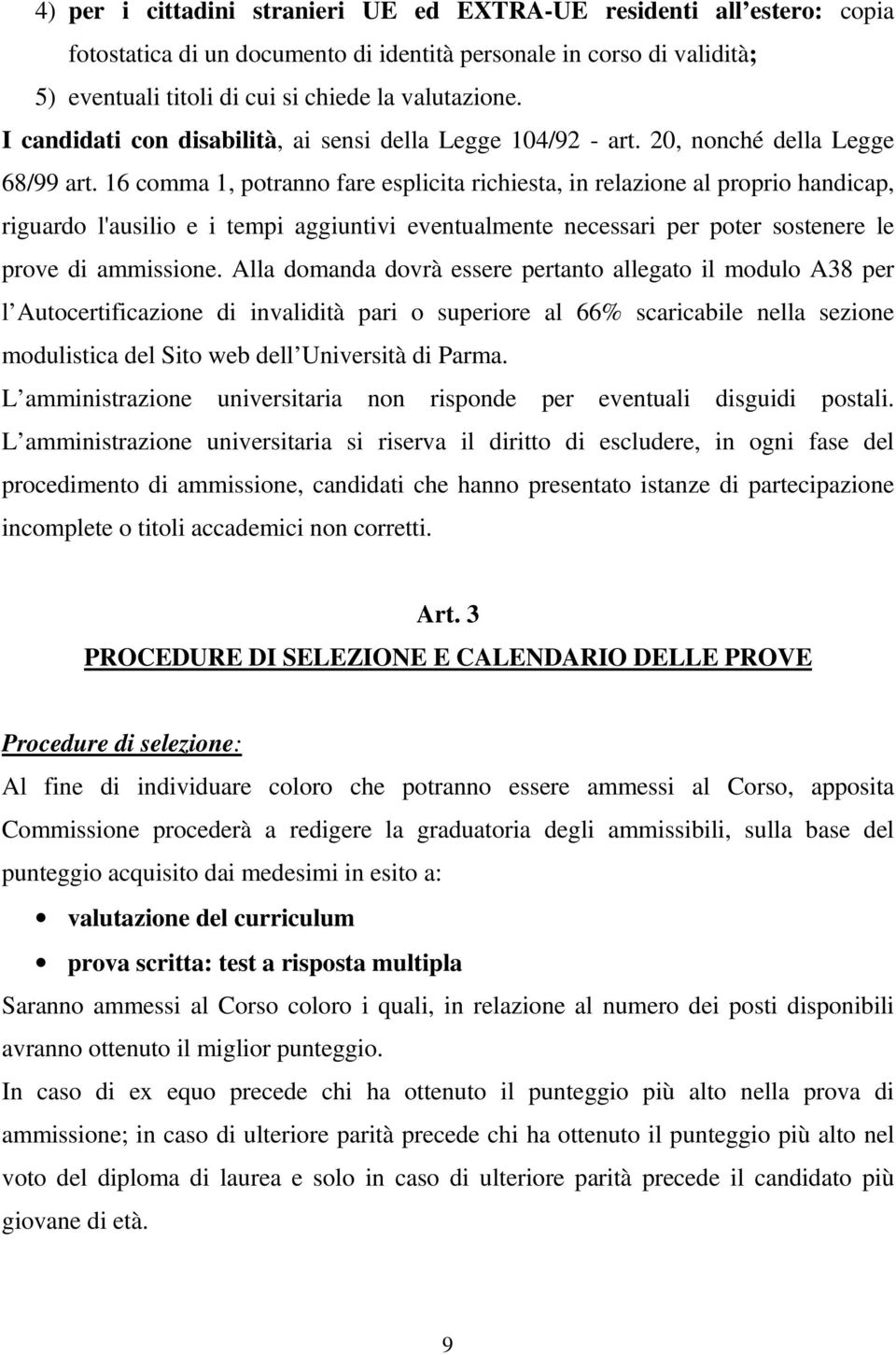 4) per i cittadini stranieri UE ed EXTRA-UE residenti all estero: copia fotostatica di un documento di identità personale in corso di validità;
5) eventuali titoli di cui si chiede la valutazione.
I candidati con disabilità, ai sensi della Legge 104/92 - art. 20, nonché della Legge 68/99 art. 16 comma 1, potranno fare esplicita richiesta, in relazione al proprio handicap, riguardo l'ausilio e i tempi aggiuntivi eventualmente necessari per poter sostenere le prove di ammissione. Alla domanda dovrà essere pertanto allegato il modulo A38 per l Autocertificazione di invalidità pari o superiore al 66% scaricabile nella sezione modulistica del Sito web dell Università di Parma.
L amministrazione universitaria non risponde per eventuali disguidi postali. L amministrazione universitaria si riserva il diritto di escludere, in ogni fase del procedimento di ammissione, candidati che hanno presentato istanze di partecipazione incomplete o titoli accademici non corretti.

Art. 3
PROCEDURE DI SELEZIONE E CALENDARIO DELLE PROVE

Procedure di selezione:
Al fine di individuare coloro che potranno essere ammessi al Corso, apposita Commissione procederà a redigere la graduatoria degli ammissibili, sulla base del punteggio acquisito dai medesimi in esito a:
• valutazione del curriculum
• prova scritta: test a risposta multipla
Saranno ammessi al Corso coloro i quali, in relazione al numero dei posti disponibili avranno ottenuto il miglior punteggio.
In caso di ex equo precede chi ha ottenuto il punteggio più alto nella prova di ammissione; in caso di ulteriore parità precede chi ha ottenuto il punteggio più alto nel voto del diploma di laurea e solo in caso di ulteriore parità precede il candidato più giovane di età.

9